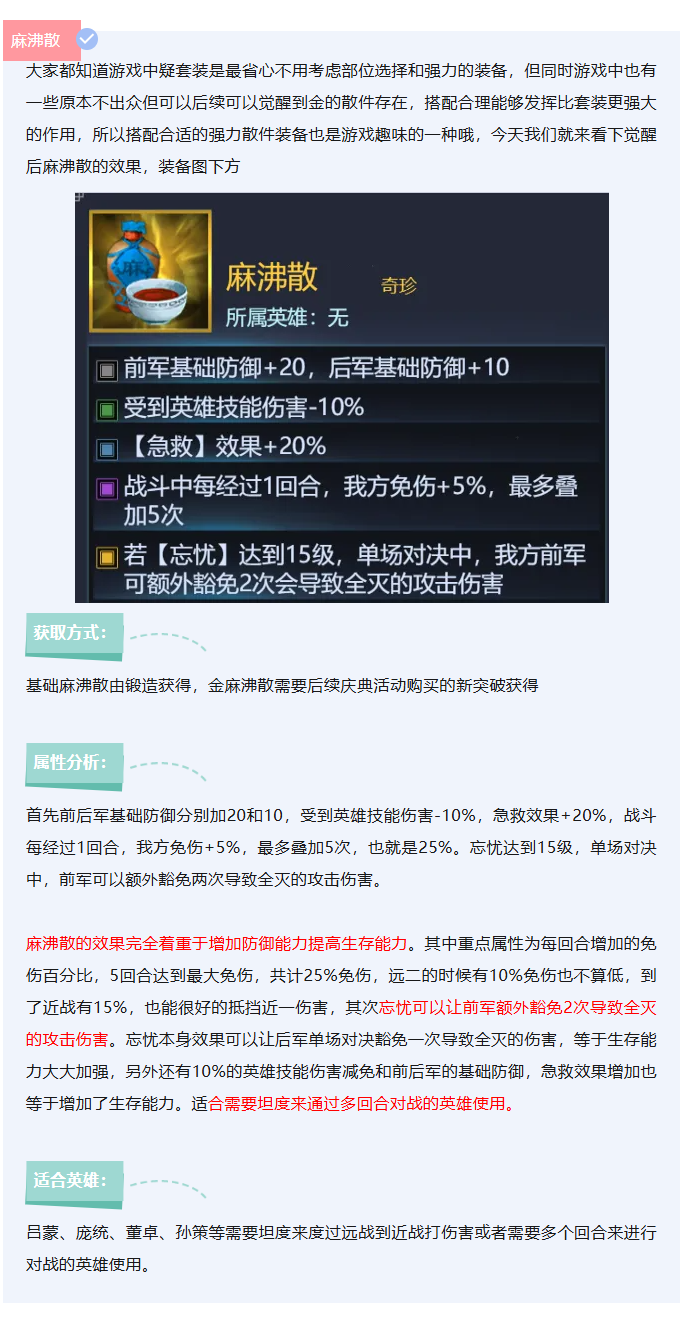 麻沸散

大家都知道游戏中疑套装是最省心不用考虑部位选择和强力的装备，但同时游戏中也有一些原本不出众但可以后续可以觉醒到金的散件存在，搭配合理能够发挥比套装更强大的作用，所以搭配合适的强力散件装备也是游戏趣味的一种哦，今天我们就来看下觉醒后麻沸散的效果，装备图下方

麻沸散
奇珍
所属英雄：无

前军基础防御+20，后军基础防御+10
受到英雄技能伤害-10%
【急救】效果+20%
战斗中每经过1回合，我方免伤+5%，最多叠加5次
若【忘忧】达到15级，单场对决中，我方前军可额外豁免2次会导致全灭的攻击伤害

获取方式：

基础麻沸散由锻造获得，金麻沸散需要后续庆典活动购买的新突破获得

属性分析：

首先前后军基础防御分别加20和10，受到英雄技能伤害-10%，急救效果+20%，战斗每经过1回合，我方免伤+5%，最多叠加5次，也就是25%。忘忧达到15级，单场对决中，前军可以额外豁免两次导致全灭的攻击伤害。

麻沸散的效果完全着重于增加防御能力提高生存能力。其中重点属性为每回合增加的免伤百分比，5回合达到最大免伤，共计25%免伤，远二的时候有10%免伤也不算低，到了近战有15%，也能很好的抵挡近一伤害，其次忘忧可以让前军额外豁免2次导致全灭的攻击伤害。忘忧本身效果可以让后军单场对决豁免一次导致全灭的伤害，等于生存能力大大加强，另外还有10%的英雄技能伤害减免和前后军的基础防御，急救效果增加也等于增加了生存能力。适合需要坦度来通过多回合对战的英雄使用。

适合英雄：

吕蒙、庞统、董卓、孙策等需要坦度来度过远战到近战打伤害或者需要多个回合来进行对战的英雄使用。